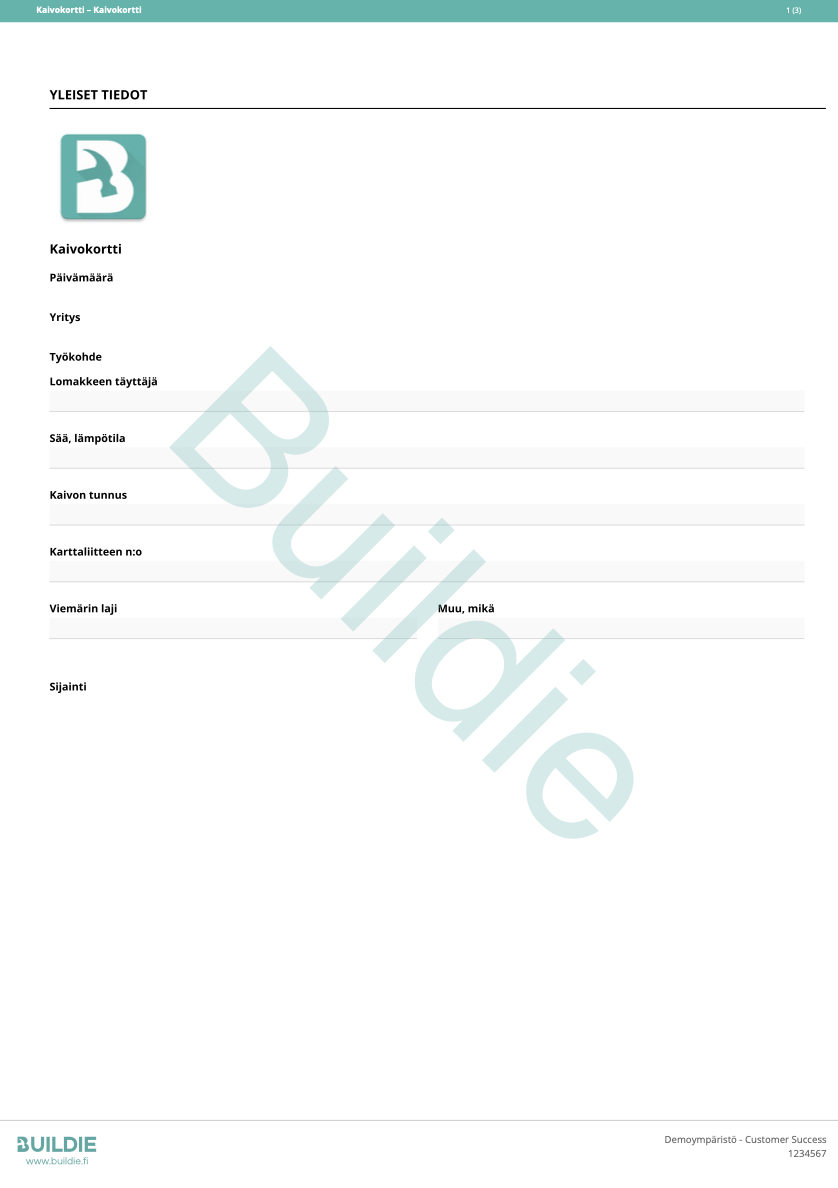 Kaivokortti – Kaivokortti 1 (3)

YLEISET TIEDOT

Kaivokortti

Päivämäärä

Yritys

Työkohde

Lomakkeen täyttäjä

Sää, lämpötila

Kaivon tunnus

Karttaliitteen n:o

Viemärin laji

Muu, mikä

Sijainti

BUILDIE
www.buildie.fi

Demoympäristö - Customer Success
1234567

Buildie